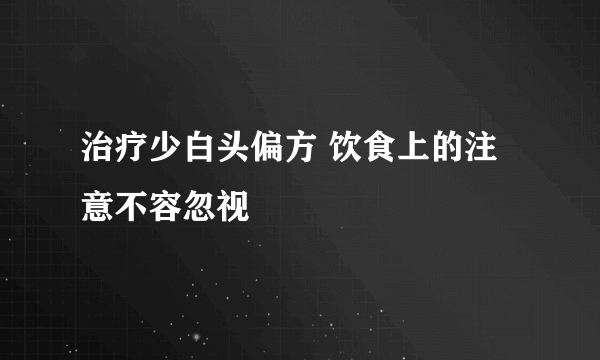 治疗少白头偏方 饮食上的注意不容忽视